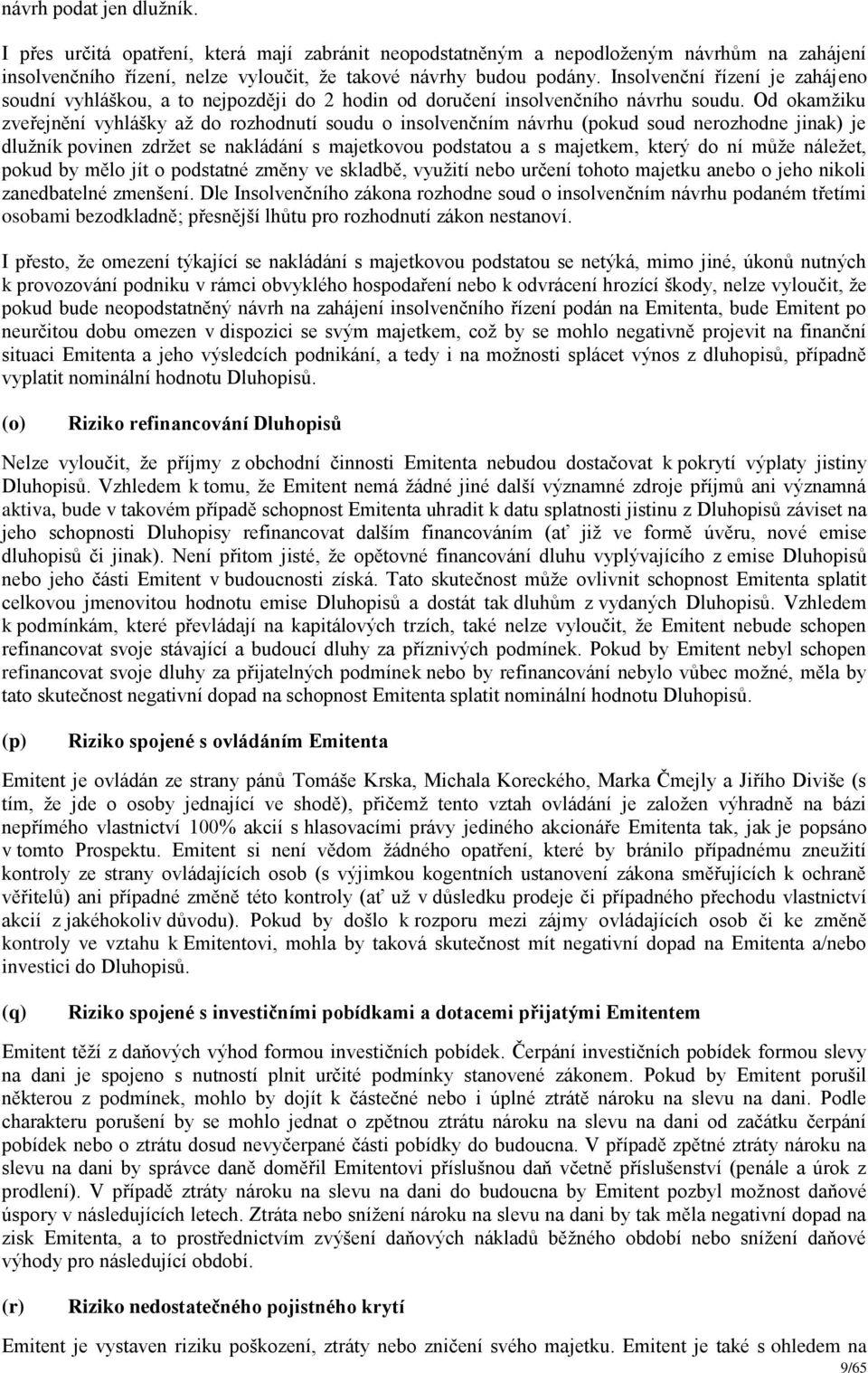 návrh podat jen dlužník.

I přes určitá opatření, která mají zabránit neopodstatněným a nepodloženým návrhům na zahájení insolvenčního řízení, nelze vyloučit, že takové návrhy budou podány. Insolvenční řízení je zahájeno soudní vyhláškou, a to nejpozději do 2 hodin od doručení insolvenčního návrhu soudu. Od okamžiku zveřejnění vyhlášky až do rozhodnutí soudu o insolvenčním návrhu (pokud soud nerozhodne jinak) je dlužník povinen zdržet se nakládání s majetkovou podstatou a s majetkem, který do ní může náležet, pokud by mělo jít o podstatné změny ve skladbě, využití nebo určení tohoto majetku anebo o jeho nikoli zanedbatelné zmenšení. Dle Insolvenčního zákona rozhodne soud o insolvenčním návrhu podaném třetími osobami bezodkladně; přesnější lhůtu pro rozhodnutí zákon nestanoví.

I přesto, že omezení týkající se nakládání s majetkovou podstatou se netýká, mimo jiné, úkonů nutných k provozování podniku v rámci obvyklého hospodaření nebo k odvrácení hrozící škody, nelze vyloučit, že pokud bude neopodstatněný návrh na zahájení insolvenčního řízení podán na Emitenta, bude Emitent po neurčitou dobu omezen v dispozici se svým majetkem, což by se mohlo negativně projevit na finanční situaci Emitenta a jeho výsledcích podnikání, a tedy i na možnosti splácet výnos z dluhopisů, případně vyplatit nominální hodnotu Dluhopisů.

(o) Riziko refinancování Dluhopisů

Nelze vyloučit, že příjmy z obchodní činnosti Emitenta nebudou dostačovat k pokrytí výplaty jistiny Dluhopisů. Vzhledem k tomu, že Emitent nemá žádné jiné další významné zdroje příjmů ani významná aktiva, bude v takovém případě schopnost Emitenta uhradit k datu splatnosti jistinu z Dluhopisů záviset na jeho schopnosti Dluhopisy refinancovat dalším financováním (ať již ve formě úvěru, nové emise dluhopisů či jinak). Není přitom jisté, že opětovné financování dluhu vyplývajícího z emise Dluhopisů nebo jeho části Emitent v budoucnosti získá. Tato skutečnost může ovlivnit schopnost Emitenta splatit celkovou jmenovitou hodnotu emise Dluhopisů a dostát tak dluhům z vydaných Dluhopisů. Vzhledem k podmínkám, které převládají na kapitálových trzích, také nelze vyloučit, že Emitent nebude schopen refinancovat svoje stávající a budoucí dluhy za příznivých podmínek. Pokud by Emitent nebyl schopen refinancovat svoje dluhy za přijatelných podmínek nebo by refinancování nebylo vůbec možné, měla by tato skutečnost negativní dopad na schopnost Emitenta splatit nominální hodnotu Dluhopisů.

(p) Riziko spojené s ovládáním Emitenta

Emitent je ovládán ze strany pánů Tomáše Krska, Michala Koreckého, Marka Čmejly a Jiřího Diviše (s tím, že jde o osoby jednající ve shodě), přičemž tento vztah ovládání je založen výhradně na bázi nepřímého vlastnictví 100% akcií s hlasovacími právy jediného akcionáře Emitenta tak, jak je popsáno v tomto Prospektu. Emitent si není vědom žádného opatření, které by bránilo případnému zneužití kontroly ze strany ovládajících osob (s výjimkou kogentních ustanovení zákona směřujících k ochraně věřitelů) ani případné změně této kontroly (ať už v důsledku prodeje či případného přechodu vlastnictví akcií z jakéhokoliv důvodu). Pokud by došlo k rozporu mezi zájmy ovládajících osob či ke změně kontroly ve vztahu k Emitentovi, mohla by taková skutečnost mít negativní dopad na Emitenta a/nebo investici do Dluhopisů.

(q) Riziko spojené s investičními pobídkami a dotacemi přijatými Emitentem

Emitent těží z daňových výhod formou investičních pobídek. Čerpání investičních pobídek formou slevy na dani je spojeno s nutností plnit určité podmínky stanovené zákonem. Pokud by Emitent porušil některou z podmínek, mohlo by dojít k částečné nebo i úplné ztrátě nároku na slevu na dani. Podle charakteru porušení by se mohlo jednat o zpětnou ztrátu nároku na slevu na dani od začátku čerpání pobídek nebo o ztrátu dosud nevyčerpané části pobídky do budoucna. V případě zpětné ztráty nároku na slevu na dani by správce daně doměřil Emitentovi příslušnou daň včetně příslušenství (penále a úrok z prodlení). V případě ztráty nároku na slevu na dani do budoucna by Emitent pozbyl možnost daňové úspory v následujících letech. Ztráta nebo snížení nároku na slevu na dani by tak měla negativní dopad na zisk Emitenta, a to prostřednictvím zvýšení daňových nákladů běžného období nebo snížení daňové výhody pro následující období.

(r) Riziko nedostatečného pojistného krytí

Emitent je vystaven riziku poškození, ztráty nebo zničení svého majetku. Emitent je také s ohledem na

9/65